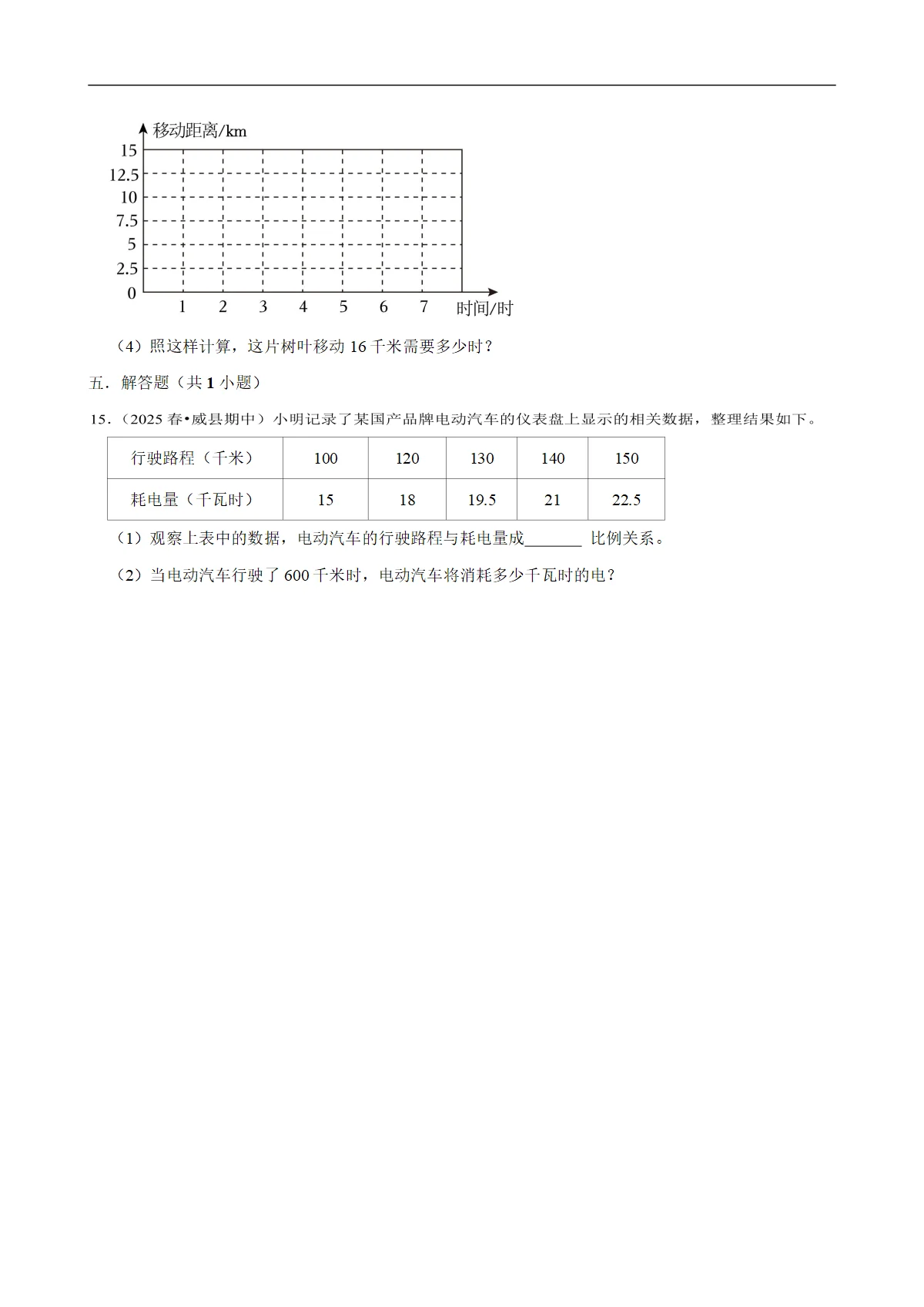 移动距离/km
15
12.5
10
7.5
5
2.5
0
1 2 3 4 5 6 7 时间/时

（4）照这样计算，这片树叶移动16千米需要多少时？

五．解答题（共1小题）

15．（2025春•威县期中）小明记录了某国产品牌电动汽车的仪表盘上显示的相关数据，整理结果如下。

| 行驶路程（千米） | 100 | 120 | 130 | 140 | 150 |
|---|---|---|---|---|---|
| 耗电量（千瓦时） | 15 | 18 | 19.5 | 21 | 22.5 |

（1）观察上表中的数据，电动汽车的行驶路程与耗电量成____比例关系。

（2）当电动汽车行驶了600千米时，电动汽车将消耗多少千瓦时的电？